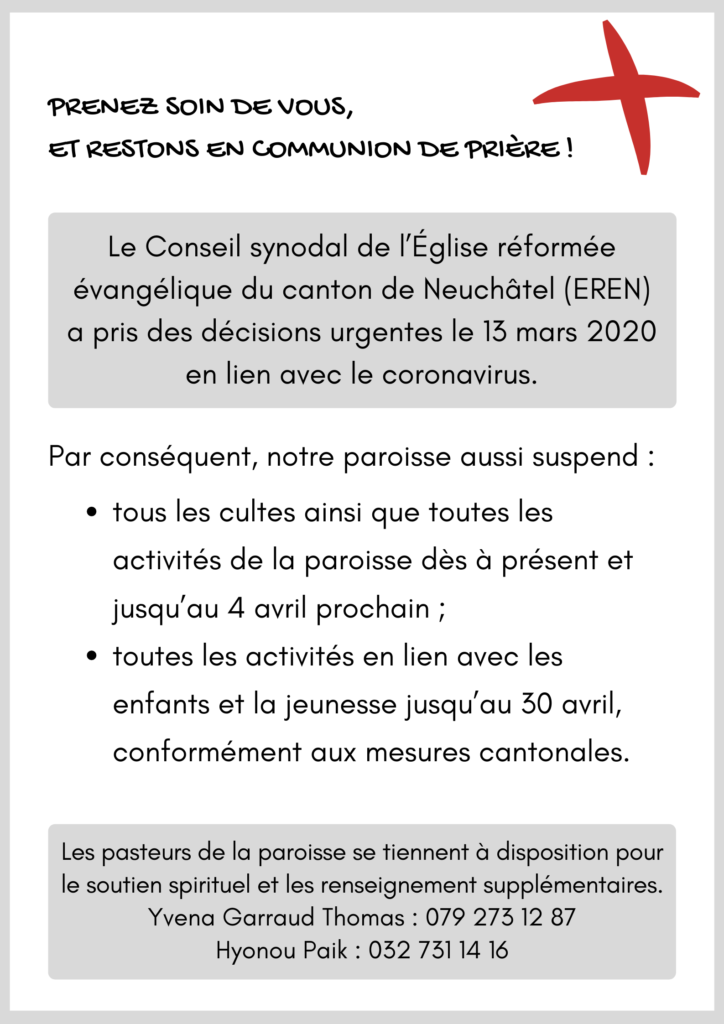 PRENEZ SOIN DE VOUS,
ET RESTONS EN COMMUNION DE PRIÈRE !

Le Conseil synodal de l'Église réformée évangélique du canton de Neuchâtel (EREN) a pris des décisions urgentes le 13 mars 2020 en lien avec le coronavirus.

Par conséquent, notre paroisse aussi suspend :

• tous les cultes ainsi que toutes les activités de la paroisse dès à présent et jusqu'au 4 avril prochain ;
• toutes les activités en lien avec les enfants et la jeunesse jusqu'au 30 avril, conformément aux mesures cantonales.

Les pasteurs de la paroisse se tiennent à disposition pour le soutien spirituel et les renseignement supplémentaires.
Yvena Garraud Thomas : 079 273 12 87
Hyonou Paik : 032 731 14 16